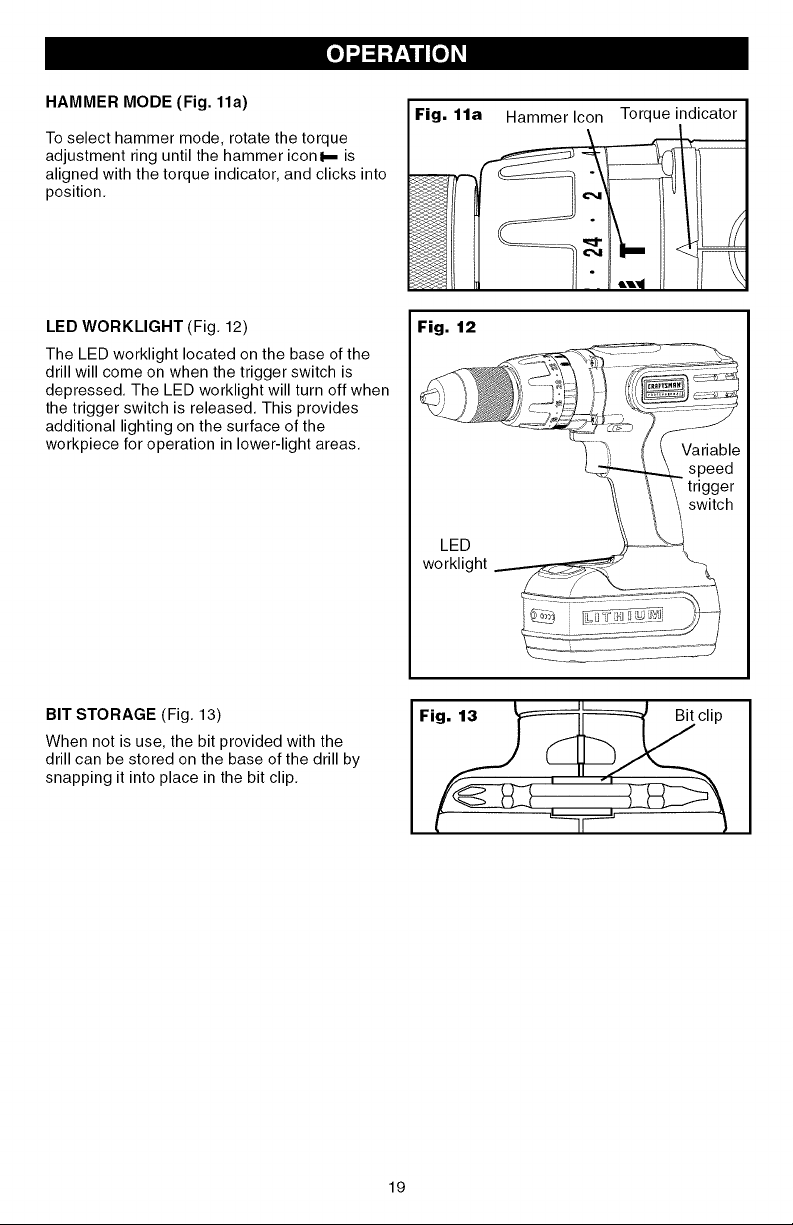 OPERATION

HAMMER MODE (Fig. 11a)

To select hammer mode, rotate the torque adjustment ring until the hammer icon is aligned with the torque indicator, and clicks into position.

Fig. 11a Hammer Icon Torque indicator

2
24

LED WORKLIGHT (Fig. 12)

The LED worklight located on the base of the drill will come on when the trigger switch is depressed. The LED worklight will turn off when the trigger switch is released. This provides additional lighting on the surface of the workpiece for operation in lower-light areas.

Fig. 12

CRAFTSMAN

Variable speed trigger switch

LED worklight

LITHIUM

BIT STORAGE (Fig. 13)

When not is use, the bit provided with the drill can be stored on the base of the drill by snapping it into place in the bit clip.

Fig. 13 Bit clip

19